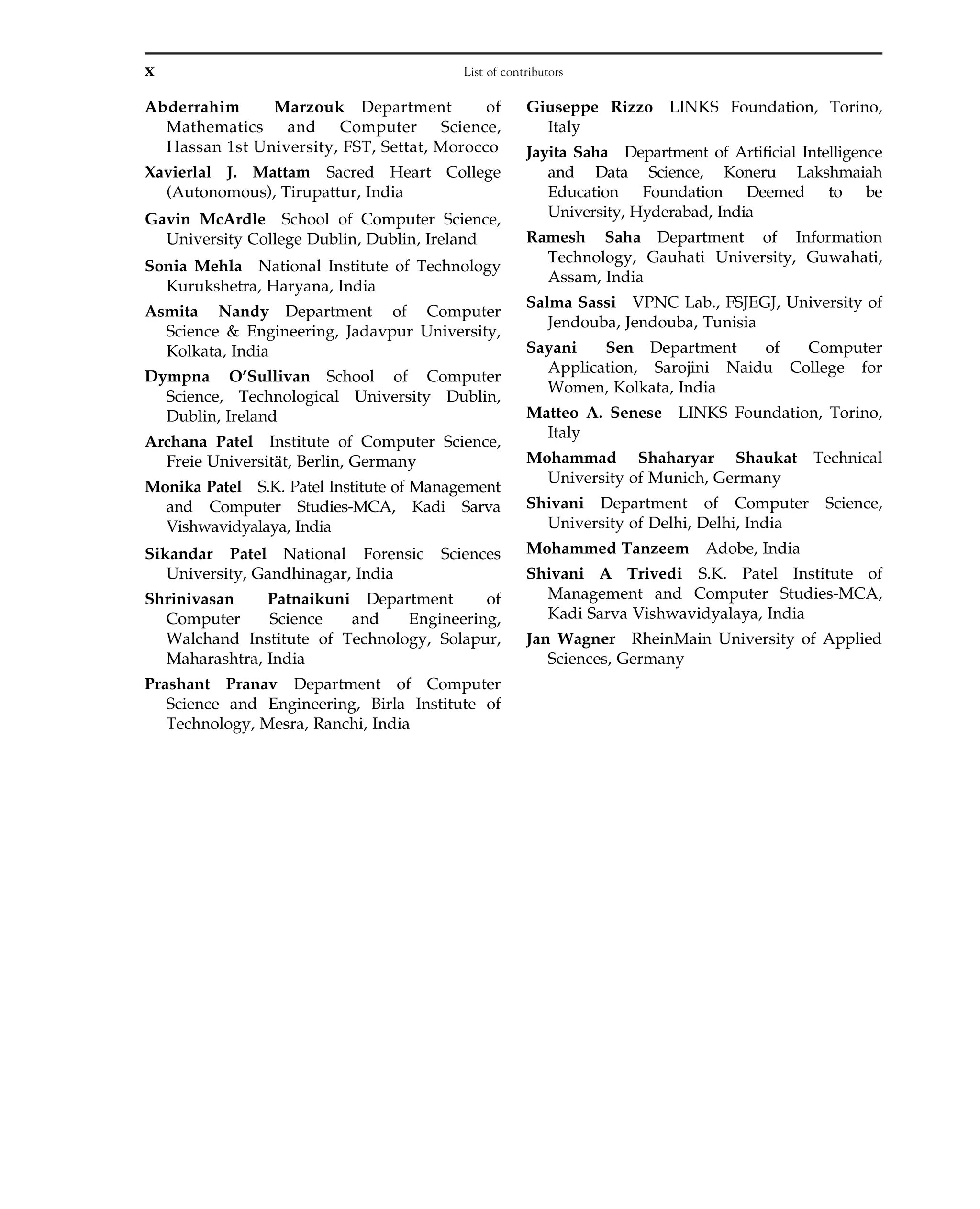 x List of contributors

Abderrahim Marzouk Department of Mathematics and Computer Science, Hassan 1st University, FST, Settat, Morocco

Xavierlal J. Mattam Sacred Heart College (Autonomous), Tirupattur, India

Gavin McArdle School of Computer Science, University College Dublin, Dublin, Ireland

Sonia Mehla National Institute of Technology Kurukshetra, Haryana, India

Asmita Nandy Department of Computer Science & Engineering, Jadavpur University, Kolkata, India

Dympna O'Sullivan School of Computer Science, Technological University Dublin, Dublin, Ireland

Archana Patel Institute of Computer Science, Freie Universität, Berlin, Germany

Monika Patel S.K. Patel Institute of Management and Computer Studies-MCA, Kadi Sarva Vishwavidyalaya, India

Sikandar Patel National Forensic Sciences University, Gandhinagar, India

Shrinivasan Patnaikuni Department of Computer Science and Engineering, Walchand Institute of Technology, Solapur, Maharashtra, India

Prashant Pranav Department of Computer Science and Engineering, Birla Institute of Technology, Mesra, Ranchi, India

Giuseppe Rizzo LINKS Foundation, Torino, Italy

Jayita Saha Department of Artificial Intelligence and Data Science, Koneru Lakshmaiah Education Foundation Deemed to be University, Hyderabad, India

Ramesh Saha Department of Information Technology, Gauhati University, Guwahati, Assam, India

Salma Sassi VPNC Lab., FSJEGJ, University of Jendouba, Jendouba, Tunisia

Sayani Sen Department of Computer Application, Sarojini Naidu College for Women, Kolkata, India

Matteo A. Senese LINKS Foundation, Torino, Italy

Mohammad Shaharyar Shaukat Technical University of Munich, Germany

Shivani Department of Computer Science, University of Delhi, Delhi, India

Mohammed Tanzeem Adobe, India

Shivani A Trivedi S.K. Patel Institute of Management and Computer Studies-MCA, Kadi Sarva Vishwavidyalaya, India

Jan Wagner RheinMain University of Applied Sciences, Germany